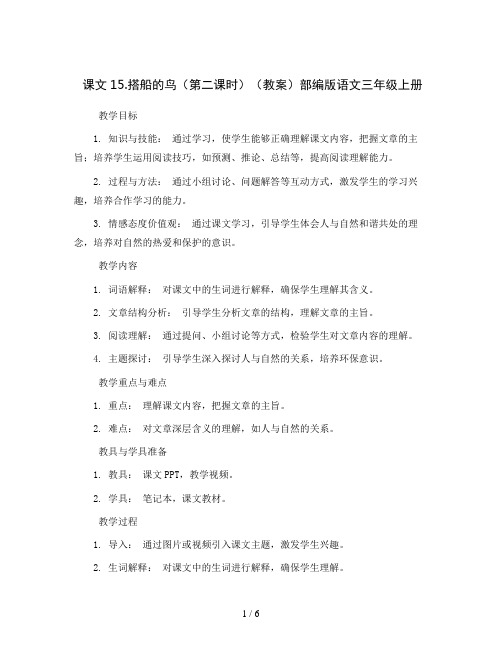 课文 15.搭船的鸟（第二课时）（教案）部编版语文三年级上册

教学目标

1. 知识与技能： 通过学习，使学生能够正确理解课文内容，把握文章的主旨；培养学生运用阅读技巧，如预测、推论、总结等，提高阅读理解能力。

2. 过程与方法： 通过小组讨论、问题解答等互动方式，激发学生的学习兴趣，培养合作学习的能力。

3. 情感态度价值观： 通过课文学习，引导学生体会人与自然和谐共处的理念，培养对自然的热爱和保护的意识。

教学内容

1. 词语解释： 对课文中的生词进行解释，确保学生理解其含义。

2. 文章结构分析： 引导学生分析文章的结构，理解文章的主旨。

3. 阅读理解： 通过提问、小组讨论等方式，检验学生对文章内容的理解。

4. 主题探讨： 引导学生深入探讨人与自然的关系，培养环保意识。

教学重点与难点

1. 重点： 理解课文内容，把握文章的主旨。

2. 难点： 对文章深层含义的理解，如人与自然的关系。

教具与学具准备

1. 教具： 课文 PPT，教学视频。

2. 学具： 笔记本，课文教材。

教学过程

1. 导入： 通过图片或视频引入课文主题，激发学生兴趣。

2. 生词解释： 对课文中的生词进行解释，确保学生理解。

1 / 6